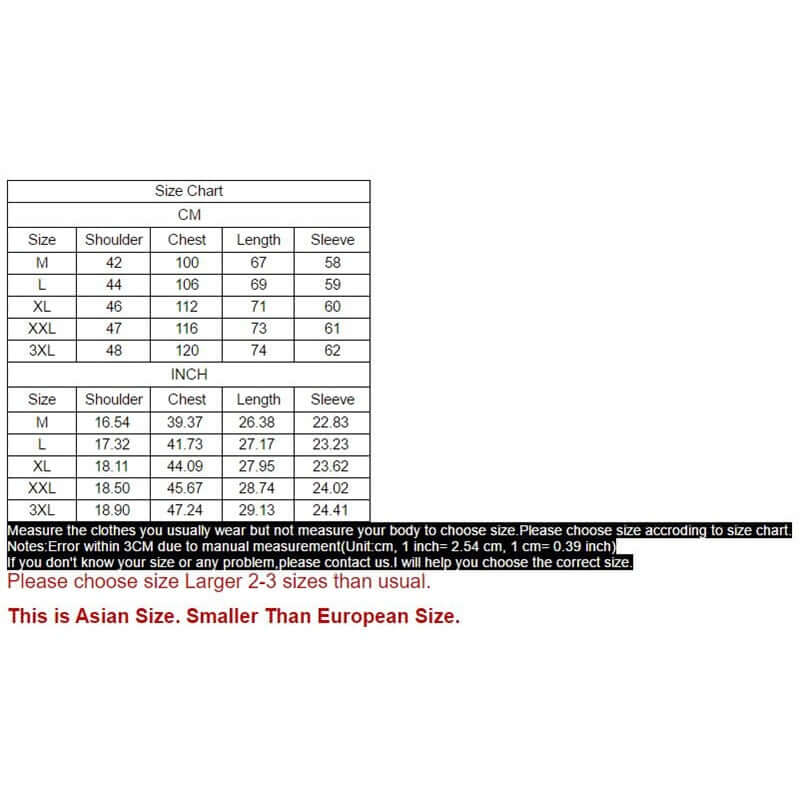 Size Chart

CM

| Size | Shoulder | Chest | Length | Sleeve |
|---|---|---|---|---|
| M | 42 | 100 | 67 | 58 |
| L | 44 | 106 | 69 | 59 |
| XL | 46 | 112 | 71 | 60 |
| XXL | 47 | 116 | 73 | 61 |
| 3XL | 48 | 120 | 74 | 62 |

INCH

| Size | Shoulder | Chest | Length | Sleeve |
|---|---|---|---|---|
| M | 16.54 | 39.37 | 26.38 | 22.83 |
| L | 17.32 | 41.73 | 27.17 | 23.23 |
| XL | 18.11 | 44.09 | 27.95 | 23.62 |
| XXL | 18.50 | 45.67 | 28.74 | 24.02 |
| 3XL | 18.90 | 47.24 | 29.13 | 24.41 |

Measure the clothes you usually wear but not measure your body to choose size.Please choose size accroding to size chart.
Notes:Error within 3CM due to manual measurement(Unit:cm, 1 inch= 2.54 cm, 1 cm= 0.39 inch)
If you don't know your size or any problem,please contact us.I will help you choose the correct size.
Please choose size Larger 2-3 sizes than usual.

This is Asian Size. Smaller Than European Size.